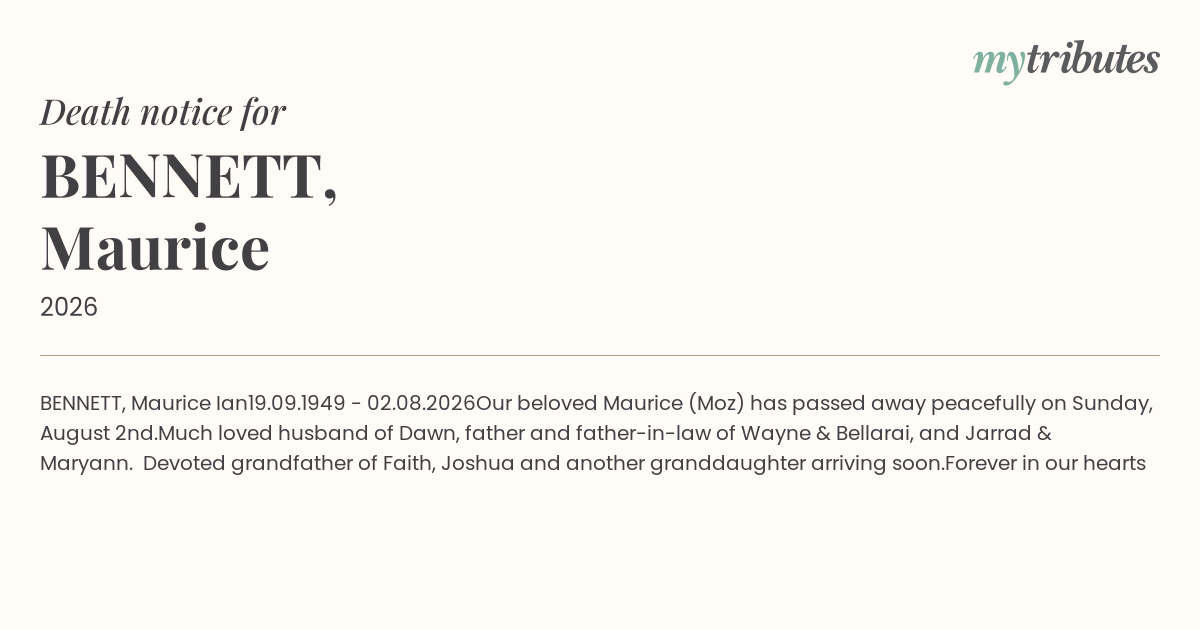 mytributes

Death notice for

BENNETT,
Maurice

2026

BENNETT, Maurice Ian19.09.1949 - 02.08.2026Our beloved Maurice (Moz) has passed away peacefully on Sunday, August 2nd.Much loved husband of Dawn, father and father-in-law of Wayne & Bellarai, and Jarrad & Maryann. Devoted grandfather of Faith, Joshua and another granddaughter arriving soon.Forever in our hearts